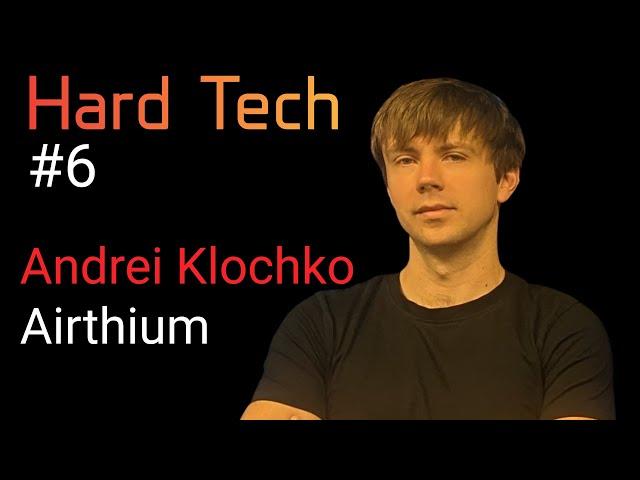 Hard Tech
#6

Andrei Klochko
Airthium